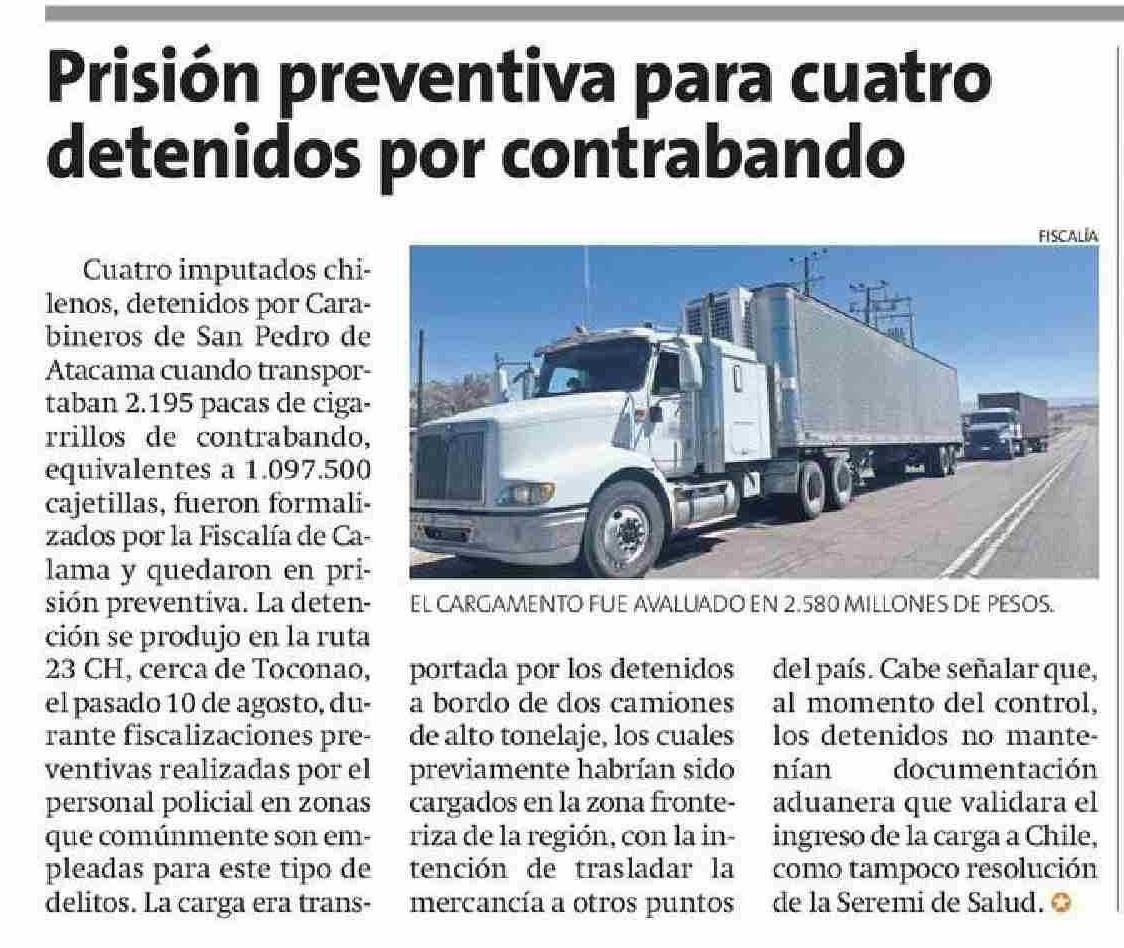 Prisión preventiva para cuatro detenidos por contrabando

FISCALÍA

EL CARGAMENTO FUE AVALUADO EN 2.580 MILLONES DE PESOS.

Cuatro imputados chilenos, detenidos por Carabineros de San Pedro de Atacama cuando transportaban 2.195 pacas de cigarrillos de contrabando, equivalentes a 1.097.500 cajetillas, fueron formalizados por la Fiscalía de Calama y quedaron en prisión preventiva. La detención se produjo en la ruta 23 CH, cerca de Toconao, el pasado 10 de agosto, durante fiscalizaciones preventivas realizadas por el personal policial en zonas que comúnmente son empleadas para este tipo de delitos. La carga era transportada por los detenidos a bordo de dos camiones de alto tonelaje, los cuales previamente habrían sido cargados en la zona fronteriza de la región, con la intención de trasladar la mercancía a otros puntos del país. Cabe señalar que, al momento del control, los detenidos no mantenían documentación aduanera que validara el ingreso de la carga a Chile, como tampoco resolución de la Seremi de Salud.